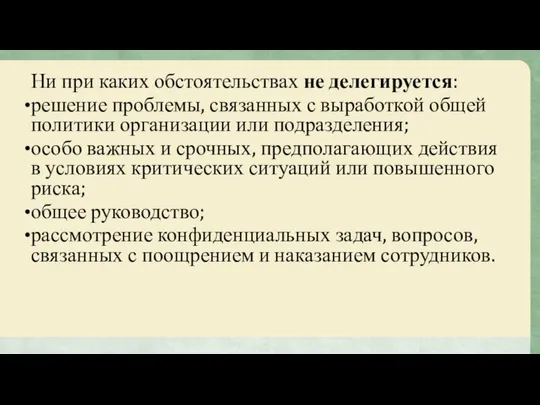 Ни при каких обстоятельствах не делегируется:

•решение проблемы, связанных с выработкой общей политики организации или подразделения;

•особо важных и срочных, предполагающих действия в условиях критических ситуаций или повышенного риска;

•общее руководство;

•рассмотрение конфиденциальных задач, вопросов, связанных с поощрением и наказанием сотрудников.